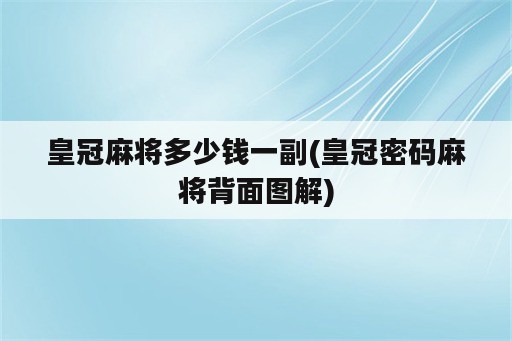 皇冠麻将多少钱一副(皇冠密码麻将背面图解)